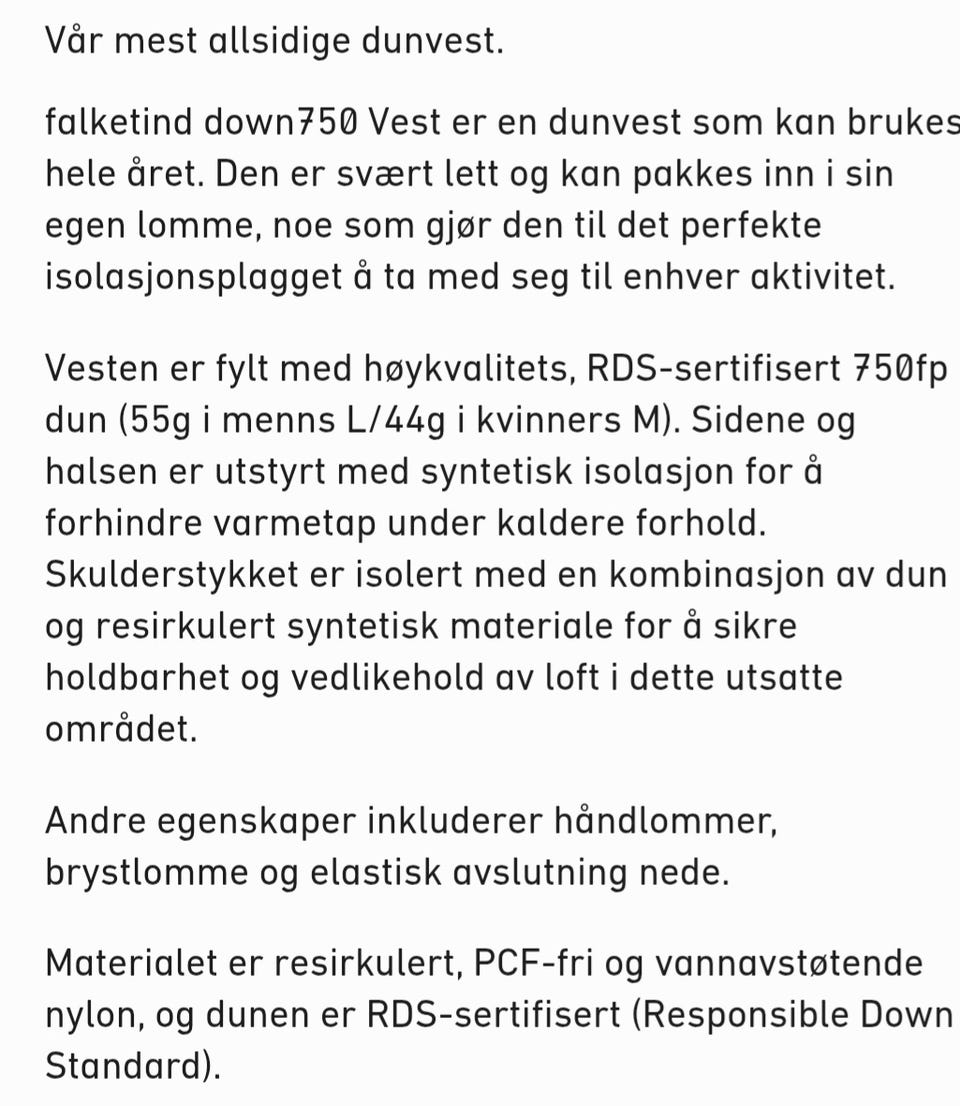 Vår mest allsidige dunvest.

falketind down750 Vest er en dunvest som kan brukes hele året. Den er svært lett og kan pakkes inn i sin egen lomme, noe som gjør den til det perfekte isolasjonsplagget å ta med seg til enhver aktivitet.

Vesten er fylt med høykvalitets, RDS-sertifisert 750fp dun (55g i menns L/44g i kvinners M). Sidene og halsen er utstyrt med syntetisk isolasjon for å forhindre varmetap under kaldere forhold. Skulderstykket er isolert med en kombinasjon av dun og resirkulert syntetisk materiale for å sikre holdbarhet og vedlikehold av loft i dette utsatte området.

Andre egenskaper inkluderer håndlommer, brystlomme og elastisk avslutning nede.

Materialet er resirkulert, PCF-fri og vannavstøtende nylon, og dunen er RDS-sertifisert (Responsible Down Standard).